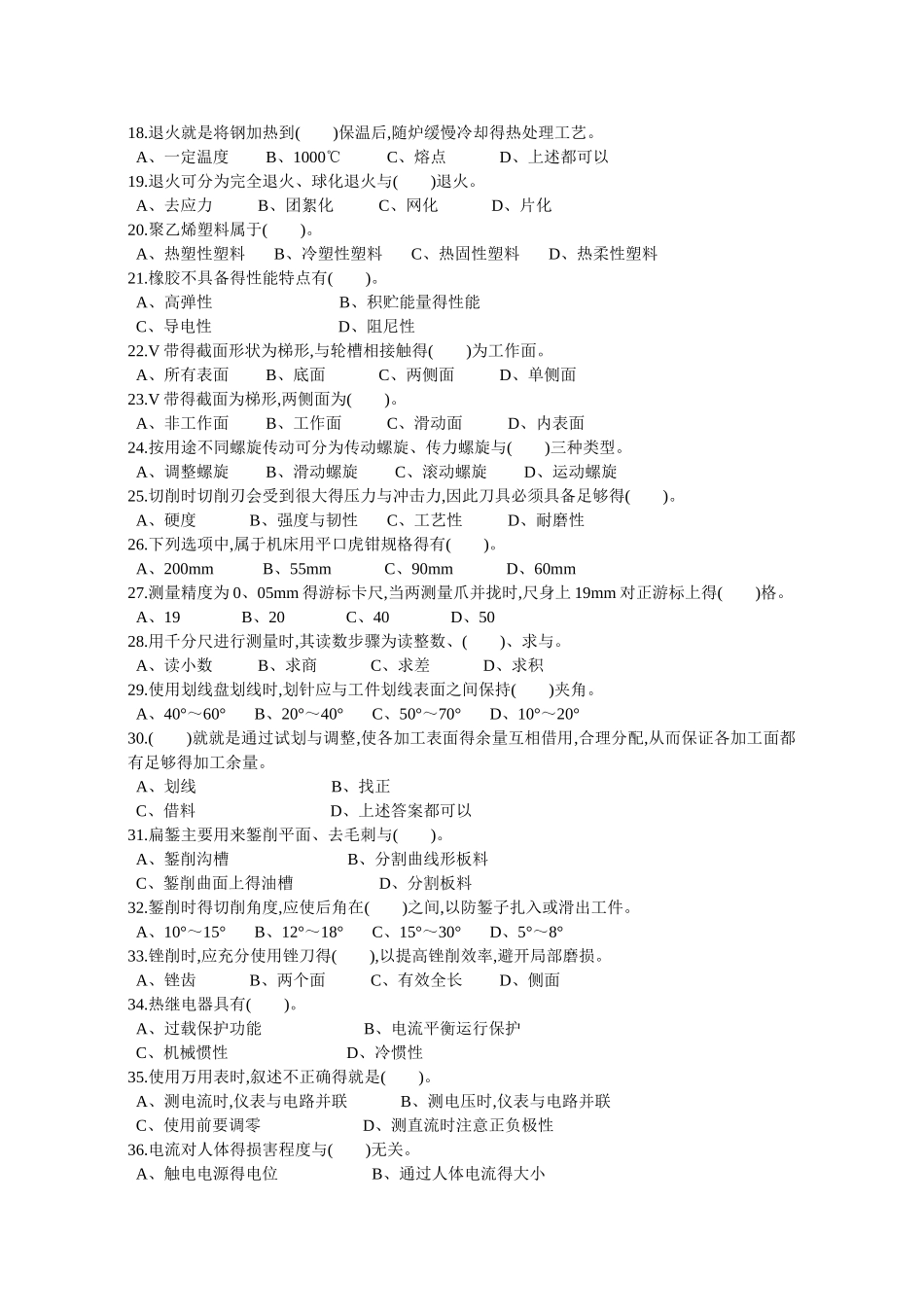 18.退火就是将钢加热到(　　)保温后,随炉缓慢冷却得热处理工艺。
A、一定温度　　B、1000℃　　C、熔点　　D、上述都可以
19.退火可分为完全退火、球化退火与(　　)退火。
A、去应力　　B、团絮化　　C、网化　　D、片化
20.聚乙烯塑料属于(　　)。
A、热塑性塑料　　B、冷塑性塑料　　C、热固性塑料　　D、热柔性塑料
21.橡胶不具备得性能特点有(　　)。
A、高弹性　　B、积贮能量得性能
C、导电性　　D、阻尼性
22.V 带得截面形状为梯形,与轮槽相接触得(　　)为工作面。
A、所有表面　　B、底面　　C、两侧面　　D、单侧面
23.V 带得截面为梯形,两侧面为(　　)。
A、非工作面　　B、工作面　　C、滑动面　　D、内表面
24.按用途不同螺旋传动可分为传动螺旋、传力螺旋与(　　)三种类型。
A、调整螺旋　　B、滑动螺旋　　C、滚动螺旋　　D、运动螺旋
25.切削时切削刃会受到很大得压力与冲击力,因此刀具必须具备足够得(　　)。
A、硬度　　B、强度与韧性　　C、工艺性　　D、耐磨性
26.下列选项中,属于机床用平口虎钳规格得有(　　)。
A、200mm　　B、55mm　　C、90mm　　D、60mm
27.测量精度为 0、05mm 得游标卡尺,当两测量爪并拢时,尺身上 19mm 对正游标上得(　　)格。
A、19　　B、20　　C、40　　D、50
28.用千分尺进行测量时,其读数步骤为读整数、(　　)、求与。
A、读小数　　B、求商　　C、求差　　D、求积
29.使用划线盘划线时,划针应与工件划线表面之间保持(　　)夹角。
A、40°～60°　　B、20°～40°　　C、50°～70°　　D、10°～20°
30.(　　)就就是通过试划与调整,使各加工表面得余量互相借用,合理分配,从而保证各加工面都有足够得加工余量。
A、划线　　B、找正
C、借料　　D、上述答案都可以
31.扁錾主要用来錾削平面、去毛刺与(　　)。
A、錾削沟槽　　B、分割曲线形板料
C、錾削曲面上得油槽　　D、分割板料
32.錾削时得切削角度,应使后角在(　　)之间,以防錾子扎入或滑出工件。
A、10°～15°　　B、12°～18°　　C、15°～30°　　D、5°～8°
33.锉削时,应充分使用锉刀得(　　),以提高锉削效率,避开局部磨损。
A、锉齿　　B、两个面　　C、有效全长　　D、侧面
34.热继电器具有(　　)。
A、过载保护功能　　B、电流平衡运行保护
C、机械惯性　　D、冷惯性
35.使用万用表时,叙述不正确得就是(　　)。
A、测电流时,仪表与电路并联　　B、测电压时,仪表与电路并联
C、使用前要调零　　D、测直流时注意正负极性
36.电流对人体得损害程度与(　　)无关。
A、触电电源得电位　　B、通过人体电流得大小